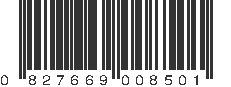 0 827669 008501